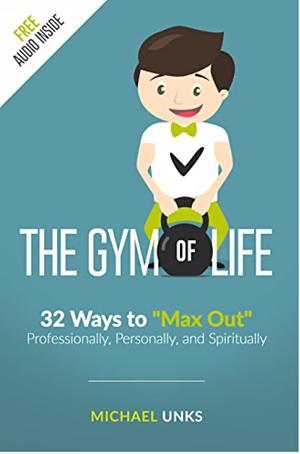 FREE
AUDIO INSIDE

THE GYM OF LIFE

32 Ways to "Max Out"
Professionally, Personally, and Spiritually

MICHAEL UNKS